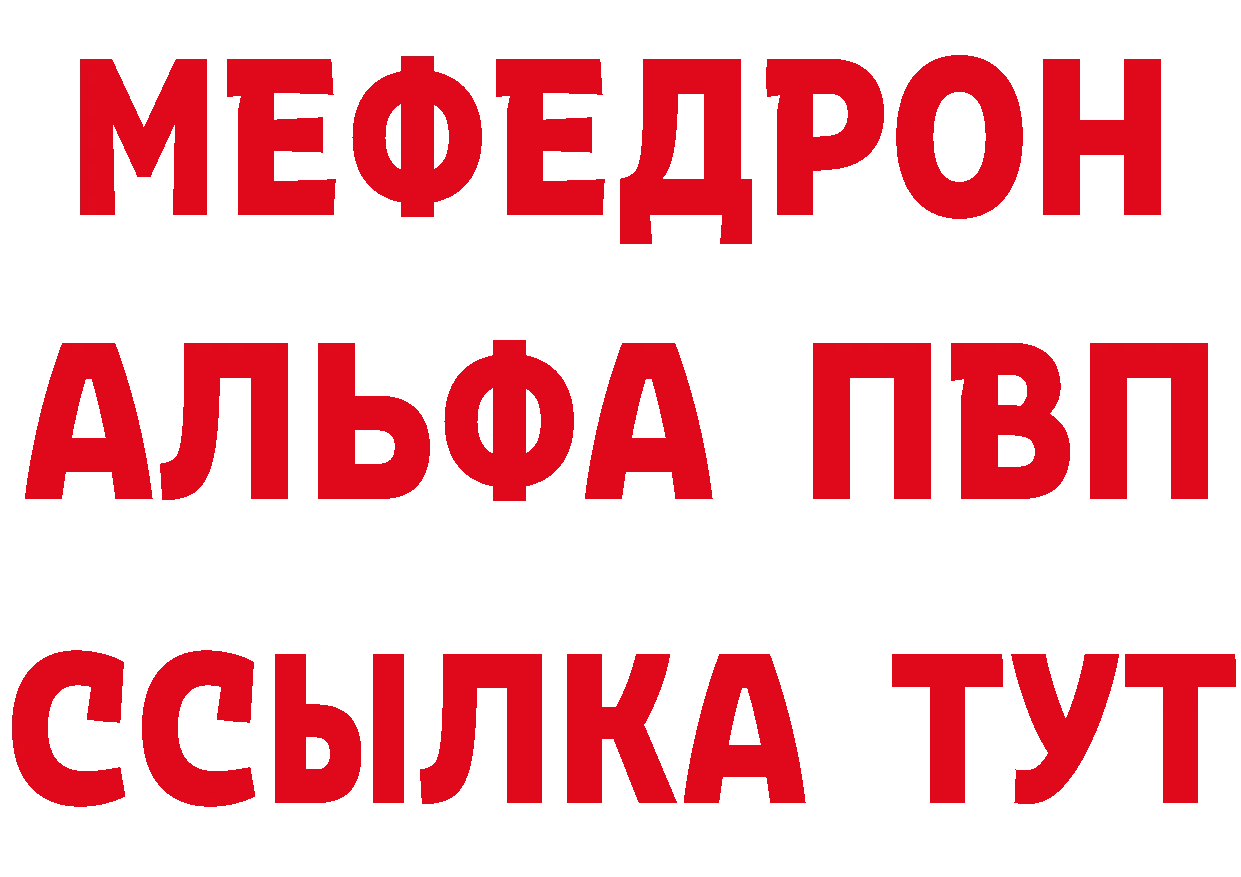 МЕФЕДРОН
АЛЬФА ПВП
ССЫЛКА ТУТ